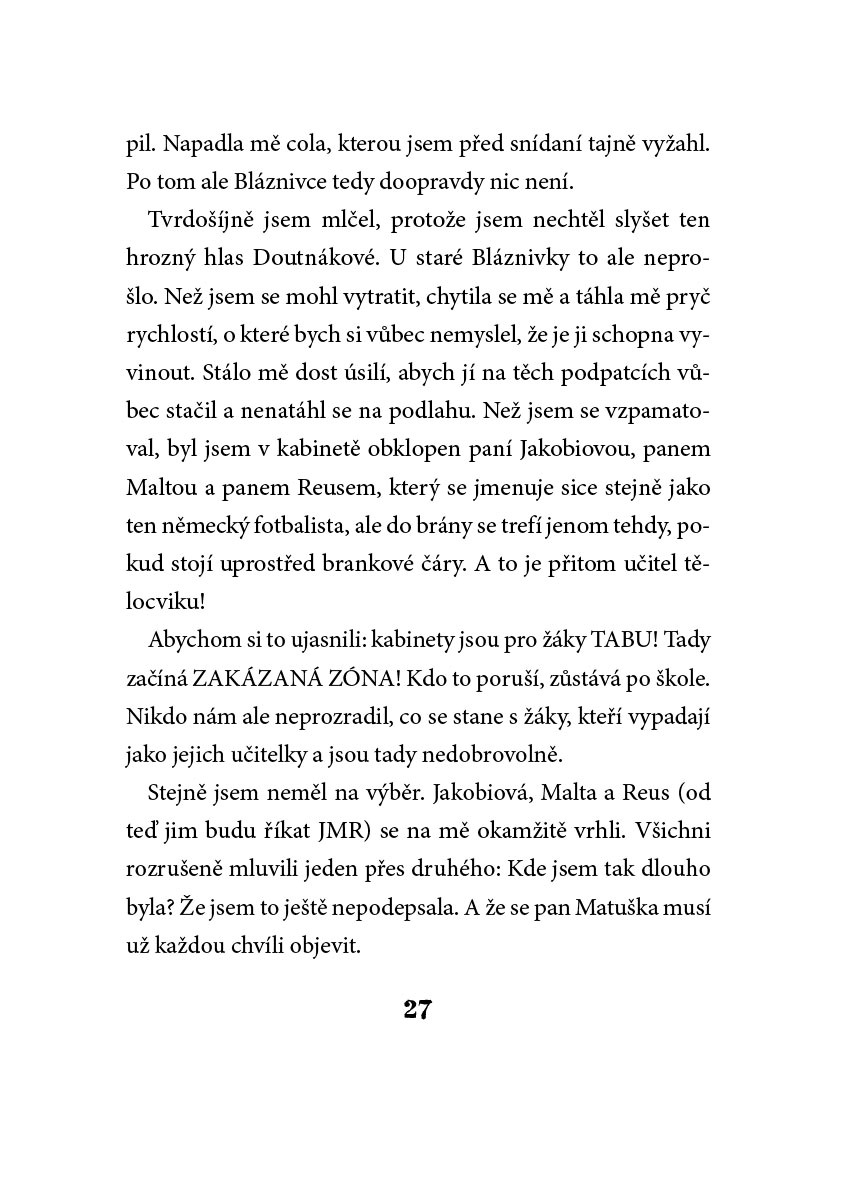 pil. Napadla mě cola, kterou jsem před snídaní tajně vyžahl. Po tom ale Bláznivce tedy doopravdy nic není.

Tvrdošíjně jsem mlčel, protože jsem nechtěl slyšet ten hrozný hlas Doutnákové. U staré Bláznivky to ale neprošlo. Než jsem se mohl vytratit, chytila se mě a táhla mě pryč rychlostí, o které bych si vůbec nemyslel, že je ji schopna vyvinout. Stálo mě dost úsilí, abych jí na těch podpatcích vůbec stačil a nenatáhl se na podlahu. Než jsem se vzpamatoval, byl jsem v kabinetě obklopen paní Jakobiovou, panem Maltou a panem Reusem, který se jmenuje sice stejně jako ten německý fotbalista, ale do brány se trefí jenom tehdy, pokud stojí uprostřed brankové čáry. A to je přitom učitel tělocviku!

Abychom si to ujasnili: kabinety jsou pro žáky TABU! Tady začíná ZAKÁZANÁ ZÓNA! Kdo to poruší, zůstává po škole. Nikdo nám ale neprozradil, co se stane s žáky, kteří vypadají jako jejich učitelky a jsou tady nedobrovolně.

Stejně jsem neměl na výběr. Jakobiová, Malta a Reus (od teď jim budu říkat JMR) se na mě okamžitě vrhli. Všichni rozrušeně mluvili jeden přes druhého: Kde jsem tak dlouho byla? Že jsem to ještě nepodepsala. A že se pan Matuška musí už každou chvíli objevit.

27